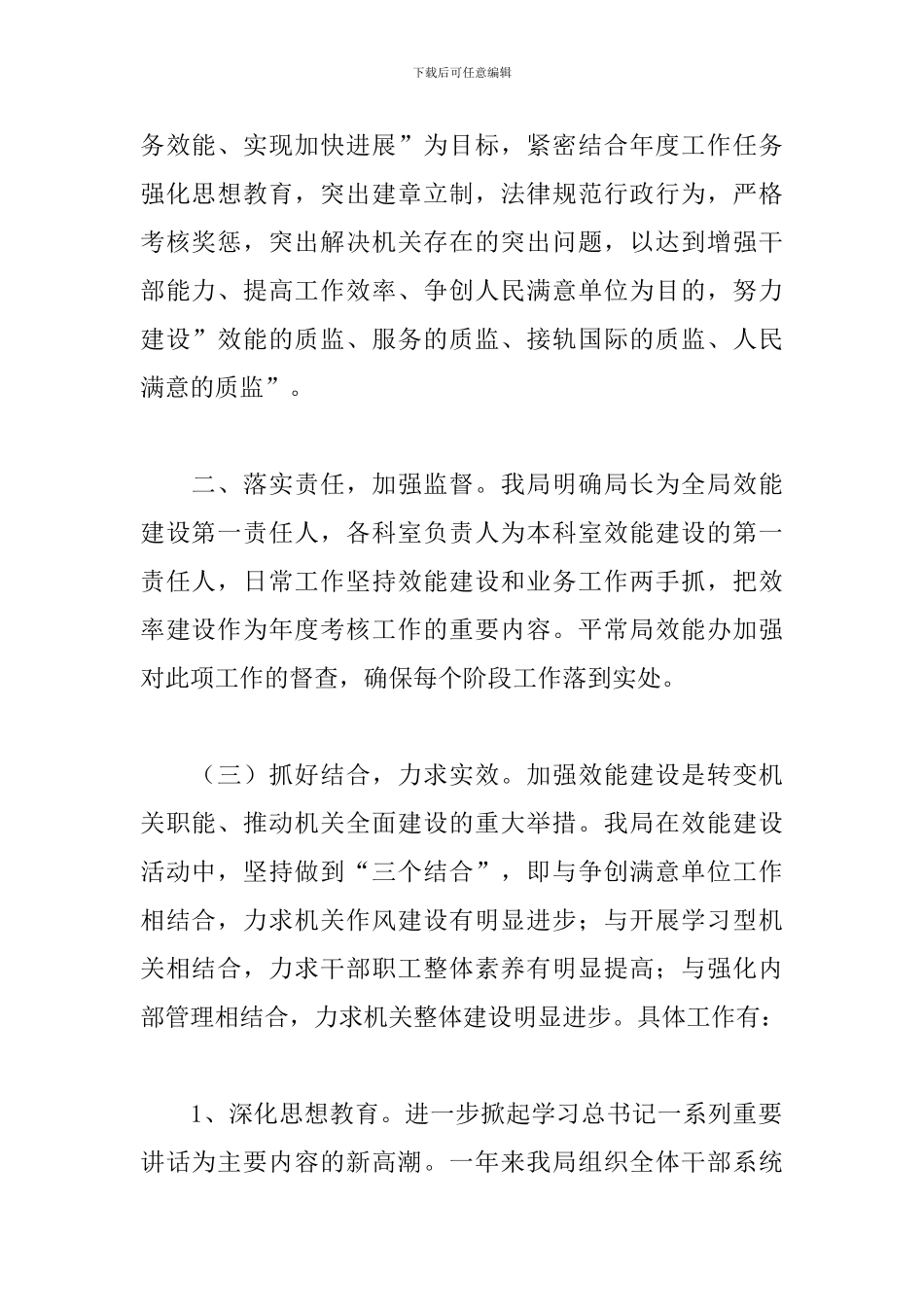 下载后可任意编辑

务效能、实现加快进展”为目标，紧密结合年度工作任务强化思想教育，突出建章立制，法律规范行政行为，严格考核奖惩，突出解决机关存在的突出问题，以达到增强干部能力、提高工作效率、争创人民满意单位为目的，努力建设”效能的质监、服务的质监、接轨国际的质监、人民满意的质监”。

二、落实责任，加强监督。我局明确局长为全局效能建设第一责任人，各科室负责人为本科室效能建设的第一责任人，日常工作坚持效能建设和业务工作两手抓，把效率建设作为年度考核工作的重要内容。平常局效能办加强对此项工作的督查，确保每个阶段工作落到实处。

（三）抓好结合，力求实效。加强效能建设是转变机关职能、推动机关全面建设的重大举措。我局在效能建设活动中，坚持做到“三个结合”，即与争创满意单位工作相结合，力求机关作风建设有明显进步；与开展学习型机关相结合，力求干部职工整体素养有明显提高；与强化内部管理相结合，力求机关整体建设明显进步。具体工作有：

1、深化思想教育。进一步掀起学习总书记一系列重要讲话为主要内容的新高潮。一年来我局组织全体干部系统